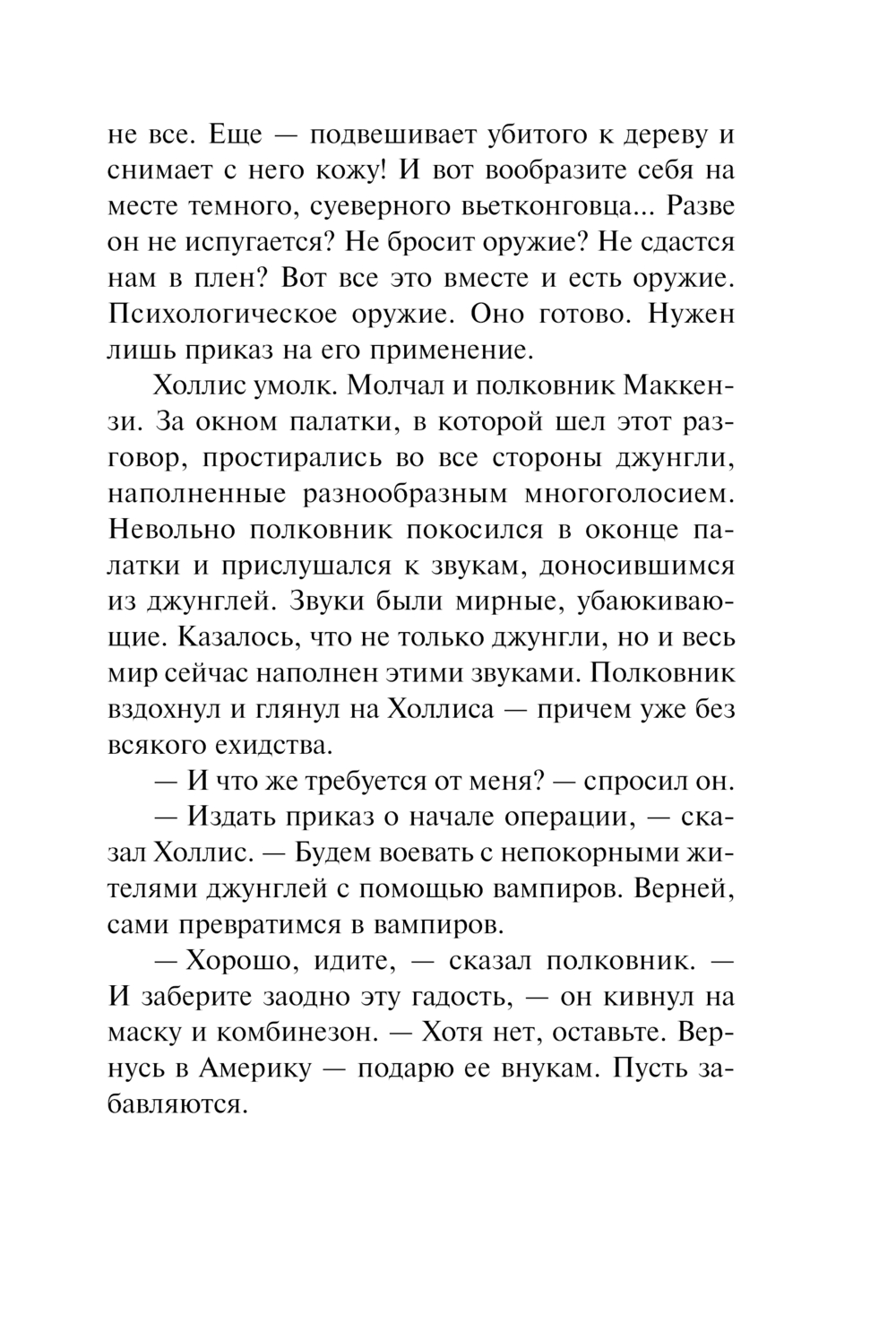 не все. Еще — подвешивает убитого к дереву и снимает с него кожу! И вот вообразите себя на месте темного, суеверного вьетконговца... Разве он не испугается? Не бросит оружие? Не сдастся нам в плен? Вот все это вместе и есть оружие. Психологическое оружие. Оно готово. Нужен лишь приказ на его применение.

Холлис умолк. Молчал и полковник Маккензи. За окном палатки, в которой шел этот разговор, простирались во все стороны джунгли, наполненные разнообразным многоголосием. Невольно полковник покосился в оконце палатки и прислушался к звукам, доносившимся из джунглей. Звуки были мирные, убаюкивающие. Казалось, что не только джунгли, но и весь мир сейчас наполнен этими звуками. Полковник вздохнул и глянул на Холлиса — причем уже без всякого ехидства.

— И что же требуется от меня? — спросил он.

— Издать приказ о начале операции, — сказал Холлис. — Будем воевать с непокорными жителями джунглей с помощью вампиров. Верней, сами превратимся в вампиров.

— Хорошо, идите, — сказал полковник. — И заберите заодно эту гадость, — он кивнул на маску и комбинезон. — Хотя нет, оставьте. Вернусь в Америку — подарю ее внукам. Пусть забавляются.